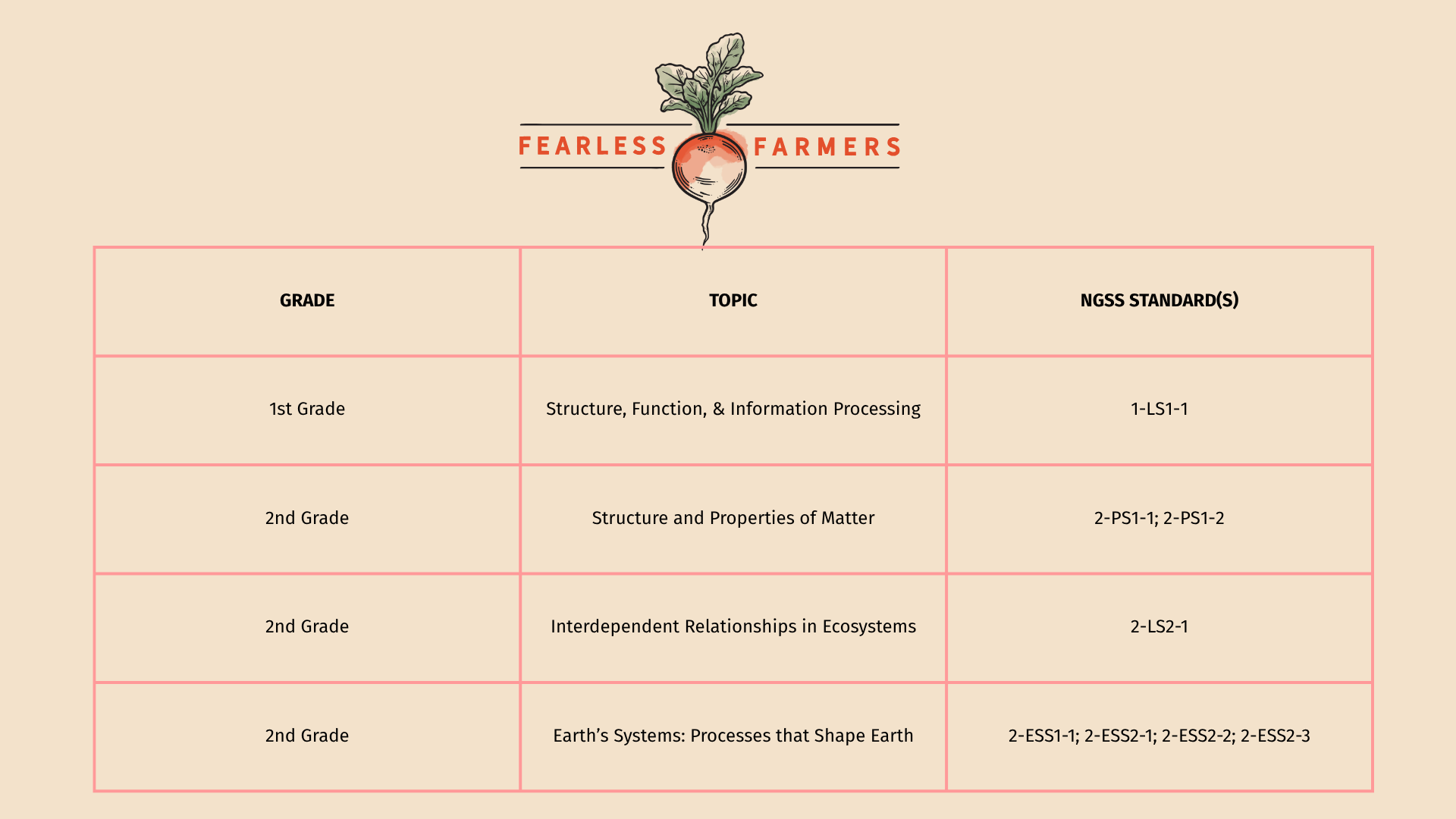 FEARLESS FARMERS

| GRADE | TOPIC | NGSS STANDARD(S) |
|---|---|---|
| 1st Grade | Structure, Function, & Information Processing | 1-LS1-1 |
| 2nd Grade | Structure and Properties of Matter | 2-PS1-1; 2-PS1-2 |
| 2nd Grade | Interdependent Relationships in Ecosystems | 2-LS2-1 |
| 2nd Grade | Earth's Systems: Processes that Shape Earth | 2-ESS1-1; 2-ESS2-1; 2-ESS2-2; 2-ESS2-3 |